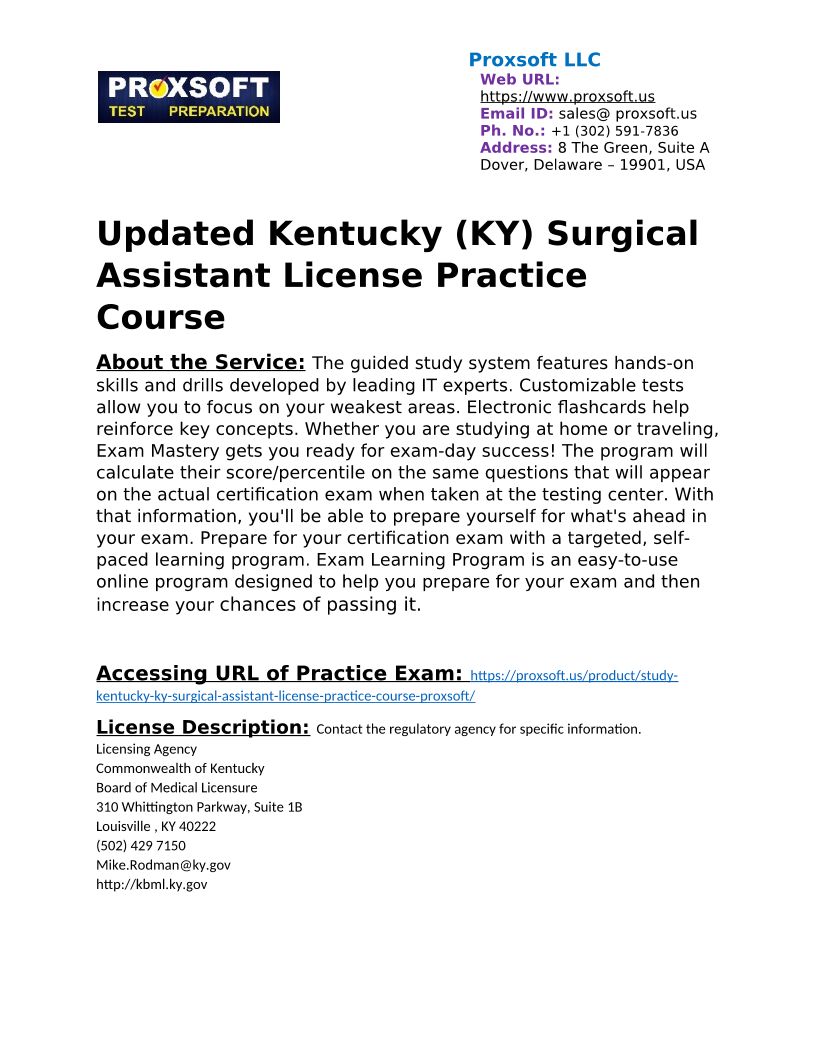 PROXSOFT TEST PREPARATION

Proxsoft LLC
Web URL: https://www.proxsoft.us
Email ID: sales@ proxsoft.us
Ph. No.: +1 (302) 591-7836
Address: 8 The Green, Suite A Dover, Delaware – 19901, USA

Updated Kentucky (KY) Surgical Assistant License Practice Course

About the Service: The guided study system features hands-on skills and drills developed by leading IT experts. Customizable tests allow you to focus on your weakest areas. Electronic flashcards help reinforce key concepts. Whether you are studying at home or traveling, Exam Mastery gets you ready for exam-day success! The program will calculate their score/percentile on the same questions that will appear on the actual certification exam when taken at the testing center. With that information, you'll be able to prepare yourself for what's ahead in your exam. Prepare for your certification exam with a targeted, self-paced learning program. Exam Learning Program is an easy-to-use online program designed to help you prepare for your exam and then increase your chances of passing it.

Accessing URL of Practice Exam: https://proxsoft.us/product/study-kentucky-ky-surgical-assistant-license-practice-course-proxsoft/

License Description: Contact the regulatory agency for specific information.
Licensing Agency
Commonwealth of Kentucky
Board of Medical Licensure
310 Whittington Parkway, Suite 1B
Louisville , KY 40222
(502) 429 7150
Mike.Rodman@ky.gov
http://kbml.ky.gov